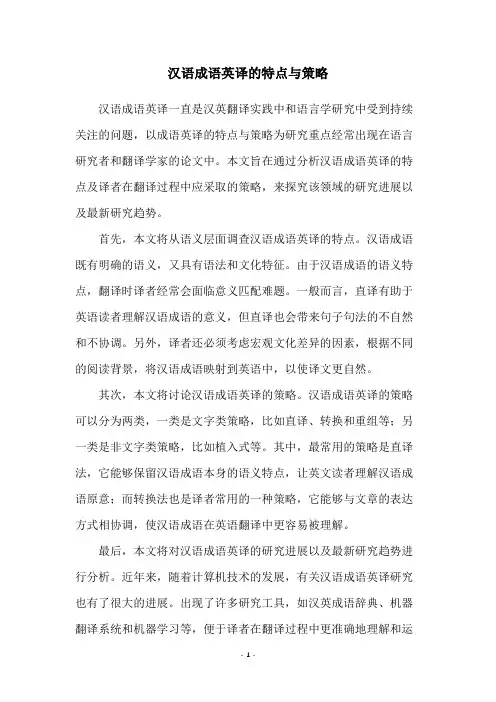 汉语成语英译的特点与策略

汉语成语英译一直是汉英翻译实践中和语言学研究中受到持续关注的问题，以成语英译的特点与策略为研究重点经常出现在语言研究者和翻译学家的论文中。本文旨在通过分析汉语成语英译的特点及译者在翻译过程中应采取的策略，来探究该领域的研究进展以及最新研究趋势。

首先，本文将从语义层面调查汉语成语英译的特点。汉语成语既有明确的语义，又具有语法和文化特征。由于汉语成语的语义特点，翻译时译者经常会面临意义匹配难题。一般而言，直译有助于英语读者理解汉语成语的意义，但直译也会带来句子句法的不自然和不协调。另外，译者还必须考虑宏观文化差异的因素，根据不同的阅读背景，将汉语成语映射到英语中，以使译文更自然。

其次，本文将讨论汉语成语英译的策略。汉语成语英译的策略可以分为两类，一类是文字类策略，比如直译、转换和重组等；另一类是非文字类策略，比如植入式等。其中，最常用的策略是直译法，它能够保留汉语成语本身的语义特点，让英文读者理解汉语成语原意；而转换法也是译者常用的一种策略，它能够与文章的表达方式相协调，使汉语成语在英语翻译中更容易被理解。

最后，本文将对汉语成语英译的研究进展以及最新研究趋势进行分析。近年来，随着计算机技术的发展，有关汉语成语英译研究也有了很大的进展。出现了许多研究工具，如汉英成语辞典、机器翻译系统和机器学习等，便于译者在翻译过程中更准确地理解和运

- 1 -